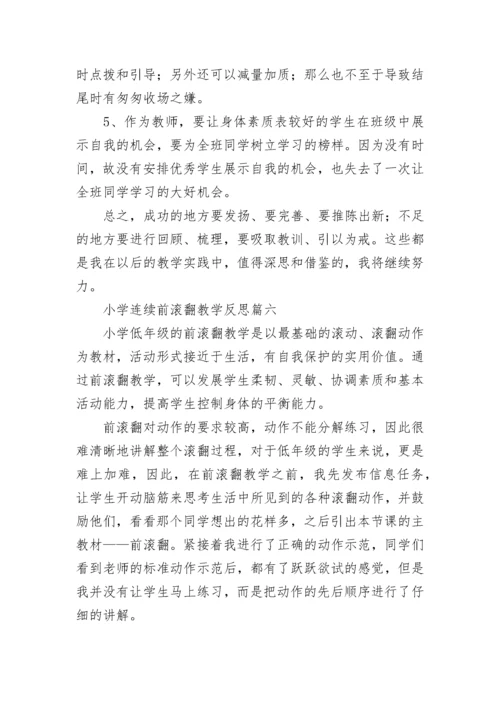 时点拨和引导；另外还可以减量加质；那么也不至于导致结尾时有匆匆收场之嫌。

5、作为教师，要让身体素质表较好的学生在班级中展示自我的机会，要为全班同学树立学习的榜样。因为没有时间，故没有安排优秀学生展示自我的机会，也失去了一次让全班同学学习的大好机会。

总之，成功的地方要发扬、要完善、要推陈出新；不足的地方要进行回顾、梳理，要吸取教训、引以为戒。这些都是我在以后的教学实践中，值得深思和借鉴的，我将继续努力。

小学连续前滚翻教学反思篇六

小学低年级的前滚翻教学是以最基础的滚动、滚翻动作为教材，活动形式接近于生活，有自我保护的实用价值。通过前滚翻教学，可以发展学生柔韧、灵敏、协调素质和基本活动能力，提高学生控制身体的平衡能力。

前滚翻对动作的要求较高，动作不能分解练习，因此很难清晰地讲解整个滚翻过程，对于低年级的学生来说，更是难上加难，因此，在前滚翻教学之前，我先发布信息任务，让学生开动脑筋来思考生活中所见到的各种滚翻动作，并鼓励他们，看看那个同学想出的花样多，之后引出本节课的主教材——前滚翻。紧接着我进行了正确的动作示范，同学们看到老师的标准动作示范后，都有了跃跃欲试的感觉，但是我并没有让学生马上练习，而是把动作的先后顺序进行了仔细的讲解。